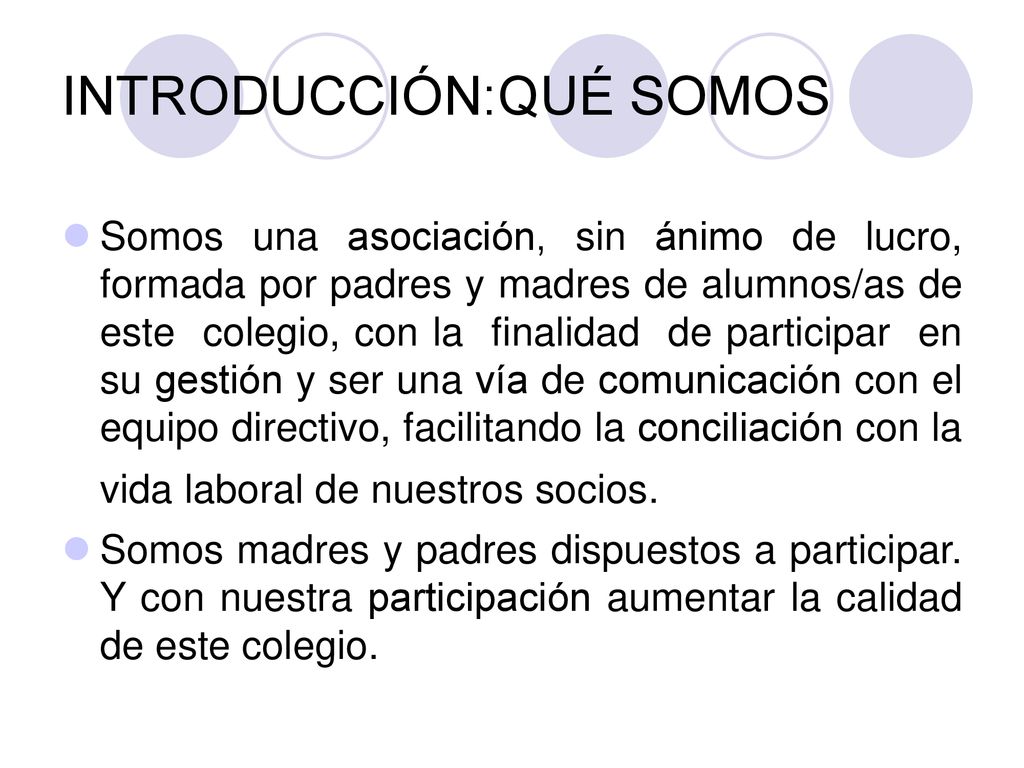 INTRODUCCIÓN:QUÉ SOMOS

Somos una asociación, sin ánimo de lucro, formada por padres y madres de alumnos/as de este colegio, con la finalidad de participar en su gestión y ser una vía de comunicación con el equipo directivo, facilitando la conciliación con la vida laboral de nuestros socios.

Somos madres y padres dispuestos a participar. Y con nuestra participación aumentar la calidad de este colegio.